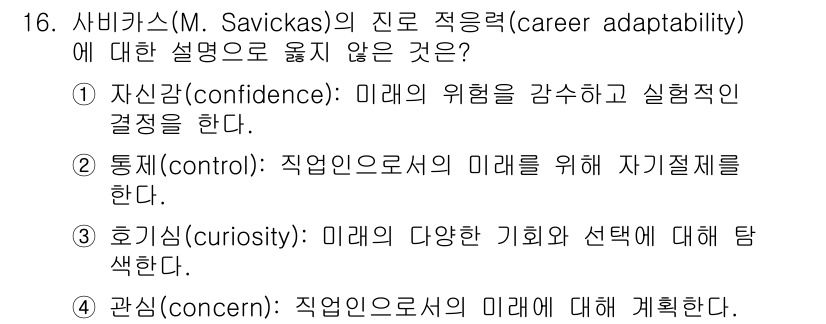 16. 사비카스(M. Savickas)의 진로 적응력(career adaptability)에 대한 설명으로 옳지 않은 것은?

① 자신감(confidence): 미래의 위험을 감수하고 실험적인 결정을 한다.

② 통제(control): 직업인으로서의 미래를 위해 자기절제를 한다.

③ 호기심(curiosity): 미래의 다양한 기회와 선택에 대해 탐색한다.

④ 관심(concern): 직업인으로서의 미래에 대해 계획한다.